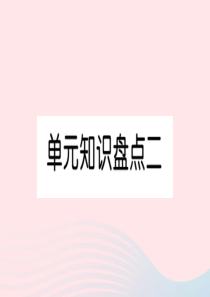 单元知识盘点二